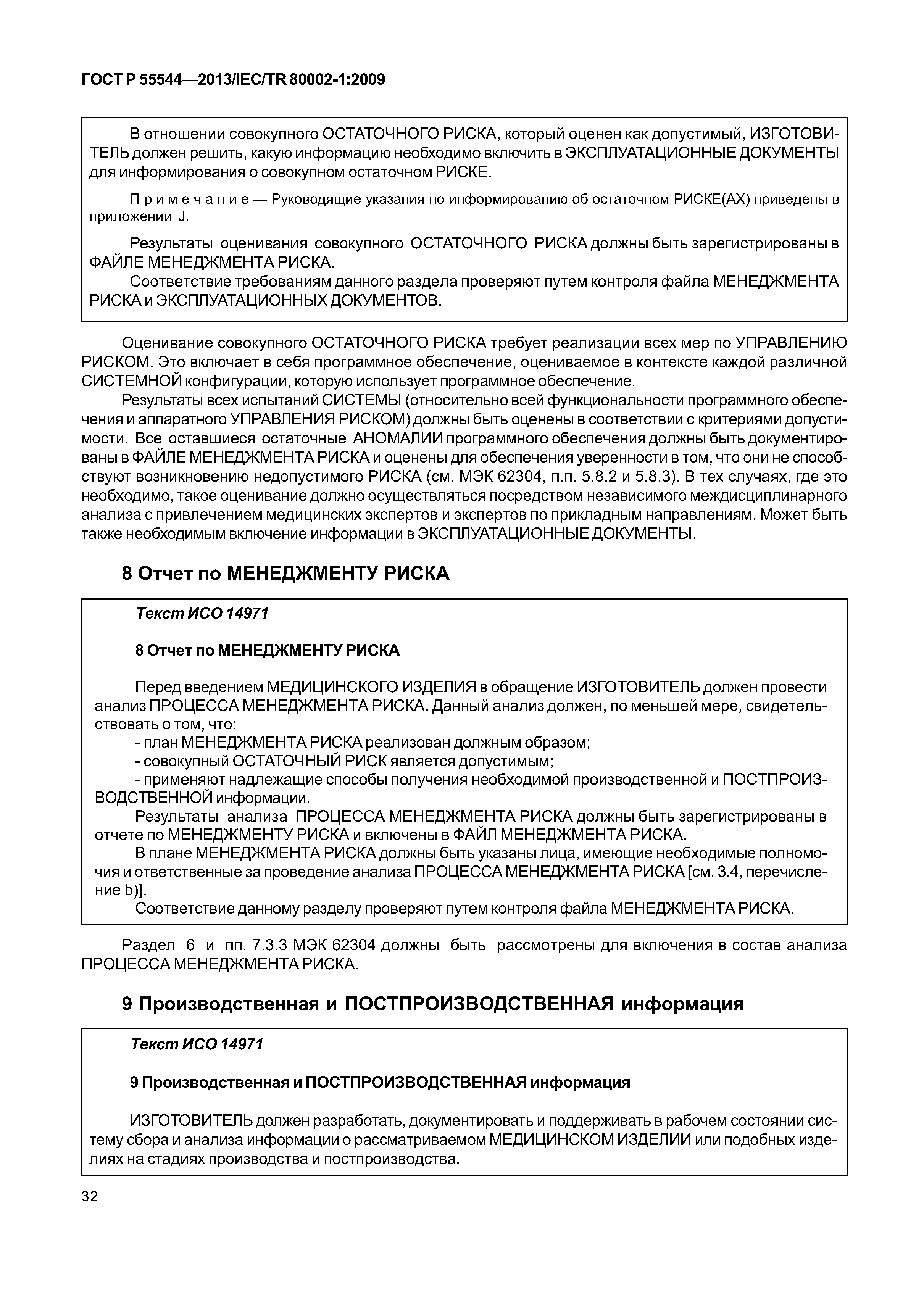 ГОСТ Р 55544—2013/IEC/TR 80002-1:2009

В отношении совокупного ОСТАТОЧНОГО РИСКА, который оценен как допустимый, ИЗГОТОВИТЕЛЬ должен решить, какую информацию необходимо включить в ЭКСПЛУАТАЦИОННЫЕ ДОКУМЕНТЫ для информирования о совокупном остаточном РИСКЕ.

Примечание — Руководящие указания по информированию об остаточном РИСКЕ(АХ) приведены в приложении J.

Результаты оценивания совокупного ОСТАТОЧНОГО РИСКА должны быть зарегистрированы в ФАЙЛЕ МЕНЕДЖМЕНТА РИСКА.

Соответствие требованиям данного раздела проверяют путем контроля файла МЕНЕДЖМЕНТА РИСКА и ЭКСПЛУАТАЦИОННЫХ ДОКУМЕНТОВ.

Оценивание совокупного ОСТАТОЧНОГО РИСКА требует реализации всех мер по УПРАВЛЕНИЮ РИСКОМ. Это включает в себя программное обеспечение, оцениваемое в контексте каждой различной СИСТЕМНОЙ конфигурации, которую использует программное обеспечение.

Результаты всех испытаний СИСТЕМЫ (относительно всей функциональности программного обеспечения и аппаратного УПРАВЛЕНИЯ РИСКОМ) должны быть оценены в соответствии с критериями допустимости. Все оставшиеся остаточные АНОМАЛИИ программного обеспечения должны быть документированы в ФАЙЛЕ МЕНЕДЖМЕНТА РИСКА и оценены для обеспечения уверенности в том, что они не способствуют возникновению недопустимого РИСКА (см. МЭК 62304, п.п. 5.8.2 и 5.8.3). В тех случаях, где это необходимо, такое оценивание должно осуществляться посредством независимого междисциплинарного анализа с привлечением медицинских экспертов и экспертов по прикладным направлениям. Может быть также необходимым включение информации в ЭКСПЛУАТАЦИОННЫЕ ДОКУМЕНТЫ.

8 Отчет по МЕНЕДЖМЕНТУ РИСКА

Текст ИСО 14971

8 Отчет по МЕНЕДЖМЕНТУ РИСКА

Перед введением МЕДИЦИНСКОГО ИЗДЕЛИЯ в обращение ИЗГОТОВИТЕЛЬ должен провести анализ ПРОЦЕССА МЕНЕДЖМЕНТА РИСКА. Данный анализ должен, по меньшей мере, свидетельствовать о том, что:
- план МЕНЕДЖМЕНТА РИСКА реализован должным образом;
- совокупный ОСТАТОЧНЫЙ РИСК является допустимым;
- применяют надлежащие способы получения необходимой производственной и ПОСТПРОИЗВОДСТВЕННОЙ информации.
Результаты анализа ПРОЦЕССА МЕНЕДЖМЕНТА РИСКА должны быть зарегистрированы в отчете по МЕНЕДЖМЕНТУ РИСКА и включены в ФАЙЛ МЕНЕДЖМЕНТА РИСКА.
В плане МЕНЕДЖМЕНТА РИСКА должны быть указаны лица, имеющие необходимые полномочия и ответственные за проведение анализа ПРОЦЕССА МЕНЕДЖМЕНТА РИСКА [см. 3.4, перечисление b)].
Соответствие данному разделу проверяют путем контроля файла МЕНЕДЖМЕНТА РИСКА.

Раздел 6 и пп. 7.3.3 МЭК 62304 должны быть рассмотрены для включения в состав анализа ПРОЦЕССА МЕНЕДЖМЕНТА РИСКА.

9 Производственная и ПОСТПРОИЗВОДСТВЕННАЯ информация

Текст ИСО 14971

9 Производственная и ПОСТПРОИЗВОДСТВЕННАЯ информация

ИЗГОТОВИТЕЛЬ должен разработать, документировать и поддерживать в рабочем состоянии систему сбора и анализа информации о рассматриваемом МЕДИЦИНСКОМ ИЗДЕЛИИ или подобных изделиях на стадиях производства и постпроизводства.

32